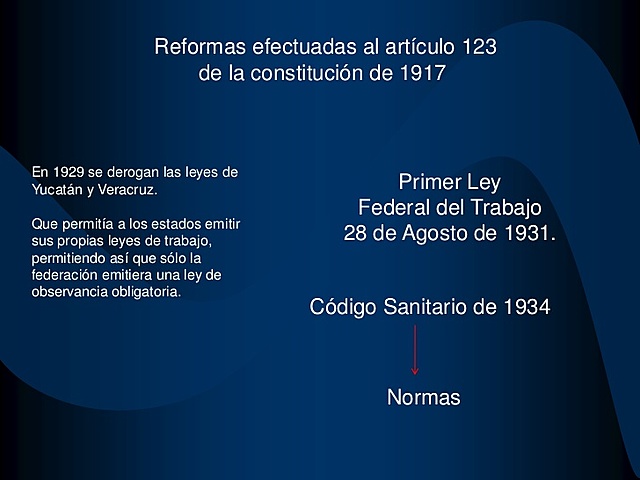 Reformas efectuadas al artículo 123 de la constitución de 1917

En 1929 se derogan las leyes de Yucatán y Veracruz.

Que permitía a los estados emitir sus propias leyes de trabajo, permitiendo así que sólo la federación emitiera una ley de observancia obligatoria.

Primer Ley Federal del Trabajo 28 de Agosto de 1931.

Código Sanitario de 1934

Normas